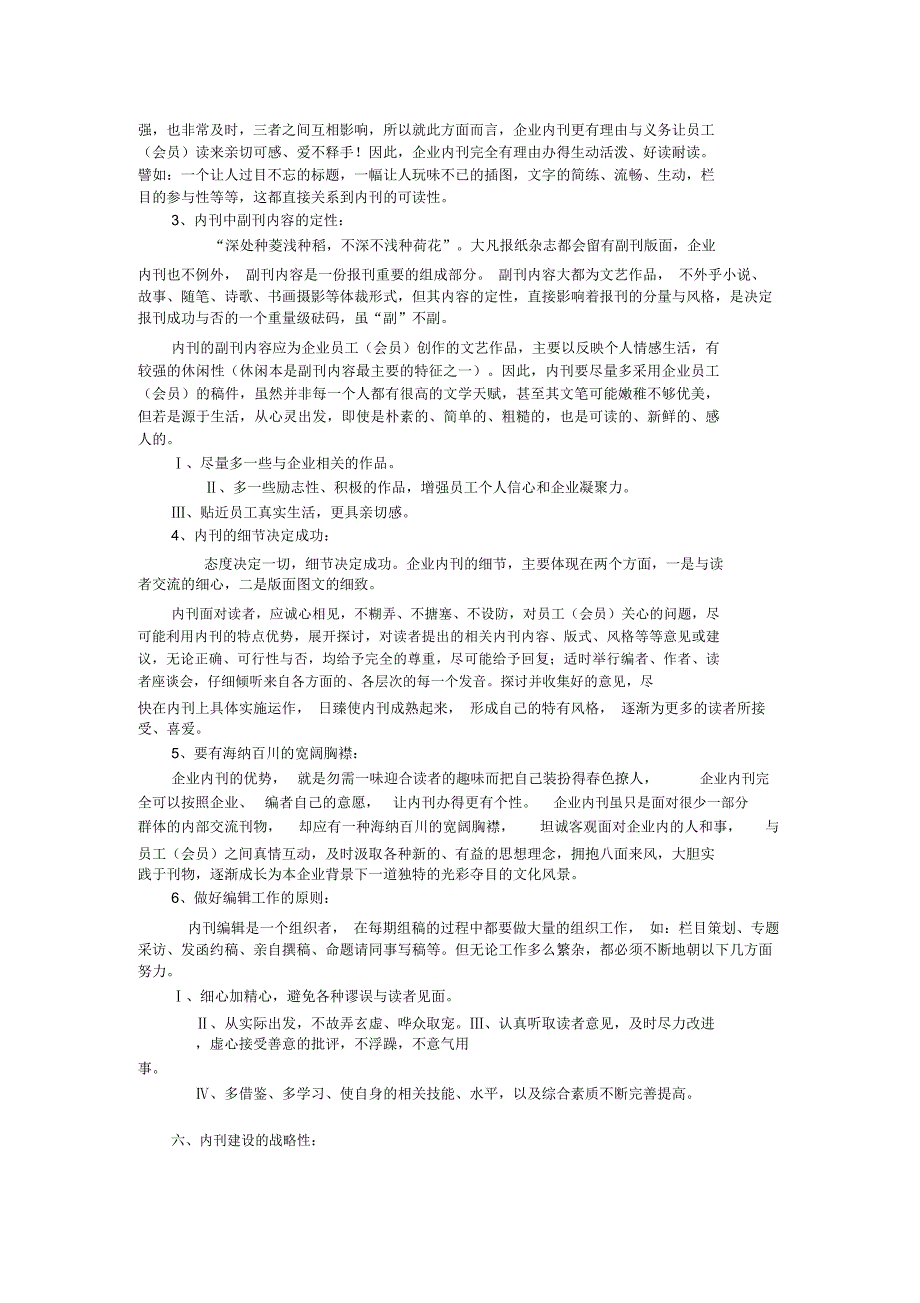 强，也非常及时，三者之间互相影响，所以就此方面而言，企业内刊更有理由与义务让员工（会员）读来亲切可感、爱不释手！因此，企业内刊完全有理由办得生动活泼、好读耐读。譬如：一个让人过目不忘的标题，一幅让人玩味不已的插图，文字的简练、流畅、生动，栏目的参与性等等，这都直接关系到内刊的可读性。

3、内刊中副刊内容的定性：

“深处种菱浅种稻，不深不浅种荷花”。大凡报纸杂志都会留有副刊版面，企业内刊也不例外，副刊内容是一份报刊重要的组成部分。副刊内容大都为文艺作品，不外乎小说、故事、随笔、诗歌、书画摄影等体裁形式，但其内容的定性，直接影响着报刊的分量与风格，是决定报刊成功与否的一个重量级砝码，虽“副”不副。

内刊的副刊内容应为企业员工（会员）创作的文艺作品，主要以反映个人情感生活，有较强的休闲性（休闲本是副刊内容最主要的特征之一）。因此，内刊要尽量多采用企业员工（会员）的稿件，虽然并非每一个人都有很高的文学天赋，甚至其文笔可能嫩稚不够优美，但若是源于生活，从心灵出发，即使是朴素的、简单的、粗糙的，也是可读的、新鲜的、感人的。

Ⅰ、尽量多一些与企业相关的作品。

Ⅱ、多一些励志性、积极的作品，增强员工个人信心和企业凝聚力。

Ⅲ、贴近员工真实生活，更具亲切感。

4、内刊的细节决定成功：

态度决定一切，细节决定成功。企业内刊的细节，主要体现在两个方面，一是与读者交流的细心，二是版面图文的细致。

内刊面对读者，应诚心相见，不糊弄、不搪塞、不设防，对员工（会员）关心的问题，尽可能利用内刊的特点优势，展开探讨，对读者提出的相关内刊内容、版式、风格等等意见或建议，无论正确、可行性与否，均给予完全的尊重，尽可能给予回复；适时举行编者、作者、读者座谈会，仔细倾听来自各方面的、各层次的每一个发音。探讨并收集好的意见，尽快在内刊上具体实施运作，日臻使内刊成熟起来，形成自己的特有风格，逐渐为更多的读者所接受、喜爱。

5、要有海纳百川的宽阔胸襟：

企业内刊的优势，就是勿需一味迎合读者的趣味而把自己装扮得春色撩人，企业内刊完全可以按照企业、编者自己的意愿，让内刊办得更有个性。企业内刊虽只是面对很少一部分群体的内部交流刊物，却应有一种海纳百川的宽阔胸襟，坦诚客观面对企业内的人和事，与员工（会员）之间真情互动，及时汲取各种新的、有益的思想理念，拥抱八面来风，大胆实践于刊物，逐渐成长为本企业背景下一道独特的光彩夺目的文化风景。

6、做好编辑工作的原则：

内刊编辑是一个组织者，在每期组稿的过程中都要做大量的组织工作，如：栏目策划、专题采访、发函约稿、亲自撰稿、命题请同事写稿等。但无论工作多么繁杂，都必须不断地朝以下几方面努力。

Ⅰ、细心加精心，避免各种谬误与读者见面。

Ⅱ、从实际出发，不故弄玄虚、哗众取宠。Ⅲ、认真听取读者意见，及时尽力改进，虚心接受善意的批评，不浮躁，不意气用事。

Ⅳ、多借鉴、多学习、使自身的相关技能、水平，以及综合素质不断完善提高。

六、内刊建设的战略性：